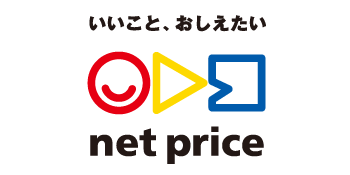 いいこと、おしえたい

net price